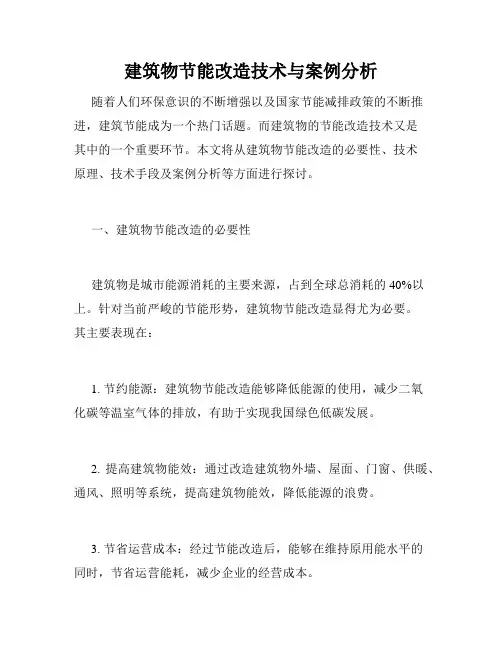 建筑物节能改造技术与案例分析

随着人们环保意识的不断增强以及国家节能减排政策的不断推进，建筑节能成为一个热门话题。而建筑物的节能改造技术又是其中的一个重要环节。本文将从建筑物节能改造的必要性、技术原理、技术手段及案例分析等方面进行探讨。

一、建筑物节能改造的必要性

建筑物是城市能源消耗的主要来源，占到全球总消耗的 40%以上。针对当前严峻的节能形势，建筑物节能改造显得尤为必要。其主要表现在：

1. 节约能源：建筑物节能改造能够降低能源的使用，减少二氧化碳等温室气体的排放，有助于实现我国绿色低碳发展。

2. 提高建筑物能效：通过改造建筑物外墙、屋面、门窗、供暖、通风、照明等系统，提高建筑物能效，降低能源的浪费。

3. 节省运营成本：经过节能改造后，能够在维持原用能水平的同时，节省运营能耗，减少企业的经营成本。